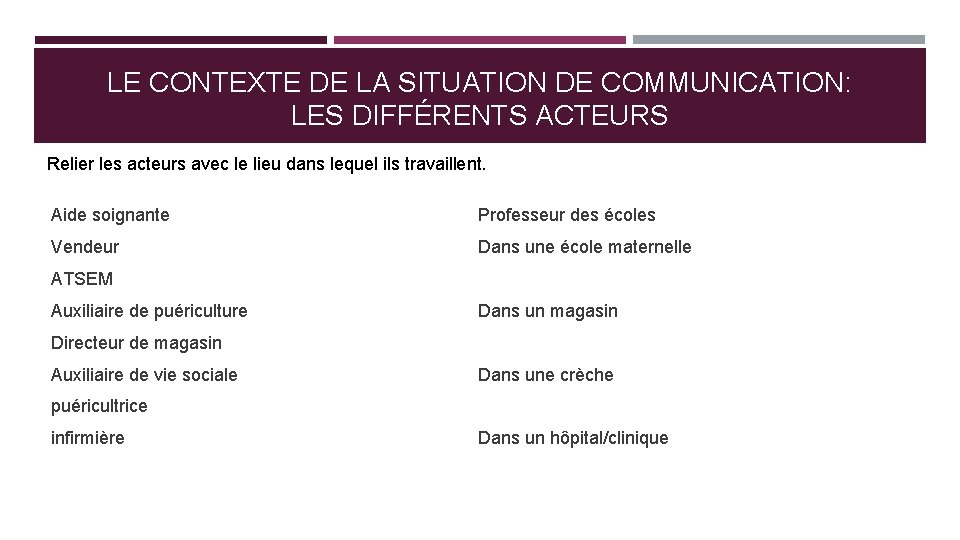 LE CONTEXTE DE LA SITUATION DE COMMUNICATION: LES DIFFÉRENTS ACTEURS

Relier les acteurs avec le lieu dans lequel ils travaillent.

Aide soignante
Vendeur
ATSEM
Auxiliaire de puériculture
Directeur de magasin
Auxiliaire de vie sociale
puéricultrice
infirmière

Professeur des écoles
Dans une école maternelle
Dans un magasin
Dans une crèche
Dans un hôpital/clinique